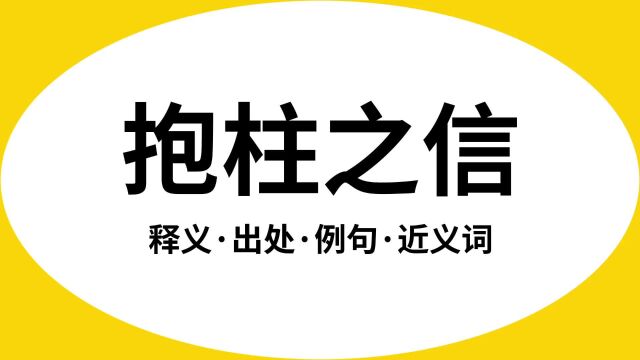 抱柱之信

释义·出处·例句·近义词